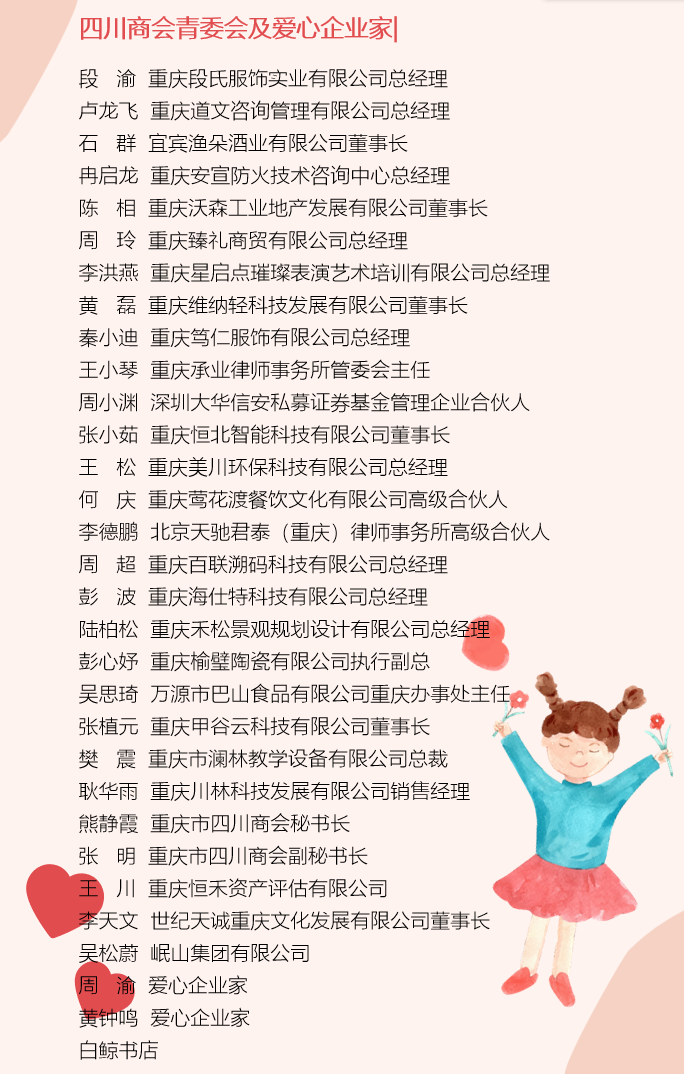 四川商会青委会及爱心企业家|

段　渝　重庆段氏服饰实业有限公司总经理
卢龙飞　重庆道文咨询管理有限公司总经理
石　群　宜宾渔朵酒业有限公司董事长
冉启龙　重庆安宣防火技术咨询中心总经理
陈　相　重庆沃森工业地产发展有限公司董事长
周　玲　重庆臻礼商贸有限公司总经理
李洪燕　重庆星启点璀璨表演艺术培训有限公司总经理
黄　磊　重庆维纳轻科技发展有限公司董事长
秦小迪　重庆笃仁服饰有限公司总经理
王小琴　重庆承业律师事务所管委会主任
周小渊　深圳大华信安私募证券基金管理企业合伙人
张小茹　重庆恒北智能科技有限公司董事长
王　松　重庆美川环保科技有限公司总经理
何　庆　重庆莺花渡餐饮文化有限公司高级合伙人
李德鹏　北京天驰君泰（重庆）律师事务所高级合伙人
周　超　重庆百联溯码科技有限公司总经理
彭　波　重庆海仕特科技有限公司总经理
陆柏松　重庆禾松景观规划设计有限公司总经理
彭心妤　重庆榆璧陶瓷有限公司执行副总
吴思琦　万源市巴山食品有限公司重庆办事处主任
张植元　重庆甲谷云科技有限公司董事长
樊　震　重庆市澜林教学设备有限公司总裁
耿华雨　重庆川林科技发展有限公司销售经理
熊静霞　重庆市四川商会秘书长
张　明　重庆市四川商会副秘书长
王　川　重庆恒禾资产评估有限公司
李天文　世纪天诚重庆文化发展有限公司董事长
吴松蔚　岷山集团有限公司
周　渝　爱心企业家
黄钟鸣　爱心企业家
白鲸书店